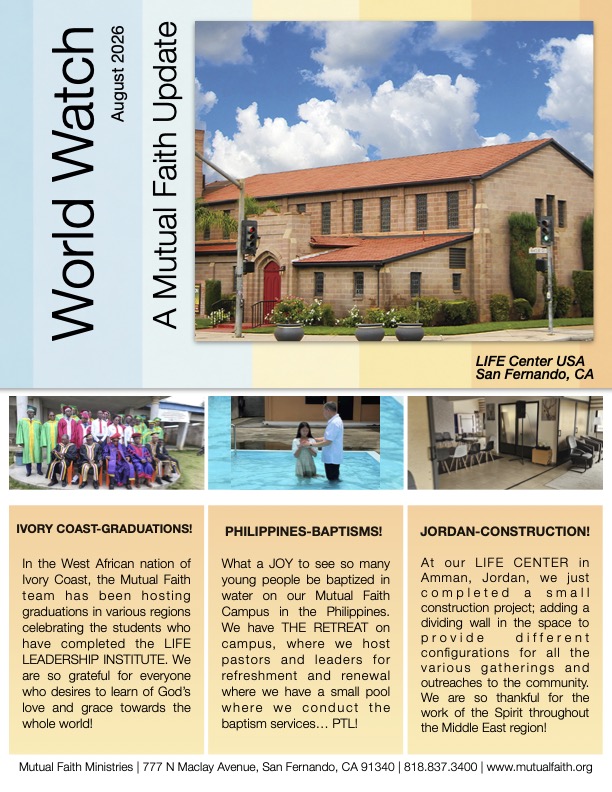 World Watch

August 2026

A Mutual Faith Update

LIFE Center USA
San Fernando, CA

IVORY COAST-GRADUATIONS!

In the West African nation of Ivory Coast, the Mutual Faith team has been hosting graduations in various regions celebrating the students who have completed the LIFE LEADERSHIP INSTITUTE. We are so grateful for everyone who desires to learn of God's love and grace towards the whole world!

PHILIPPINES-BAPTISMS!

What a JOY to see so many young people be baptized in water on our Mutual Faith Campus in the Philippines. We have THE RETREAT on campus, where we host pastors and leaders for refreshment and renewal where we have a small pool where we conduct the baptism services… PTL!

JORDAN-CONSTRUCTION!

At our LIFE CENTER in Amman, Jordan, we just completed a small construction project; adding a dividing wall in the space to provide different configurations for all the various gatherings and outreaches to the community. We are so thankful for the work of the Spirit throughout the Middle East region!

Mutual Faith Ministries | 777 N Maclay Avenue, San Fernando, CA 91340 | 818.837.3400 | www.mutualfaith.org